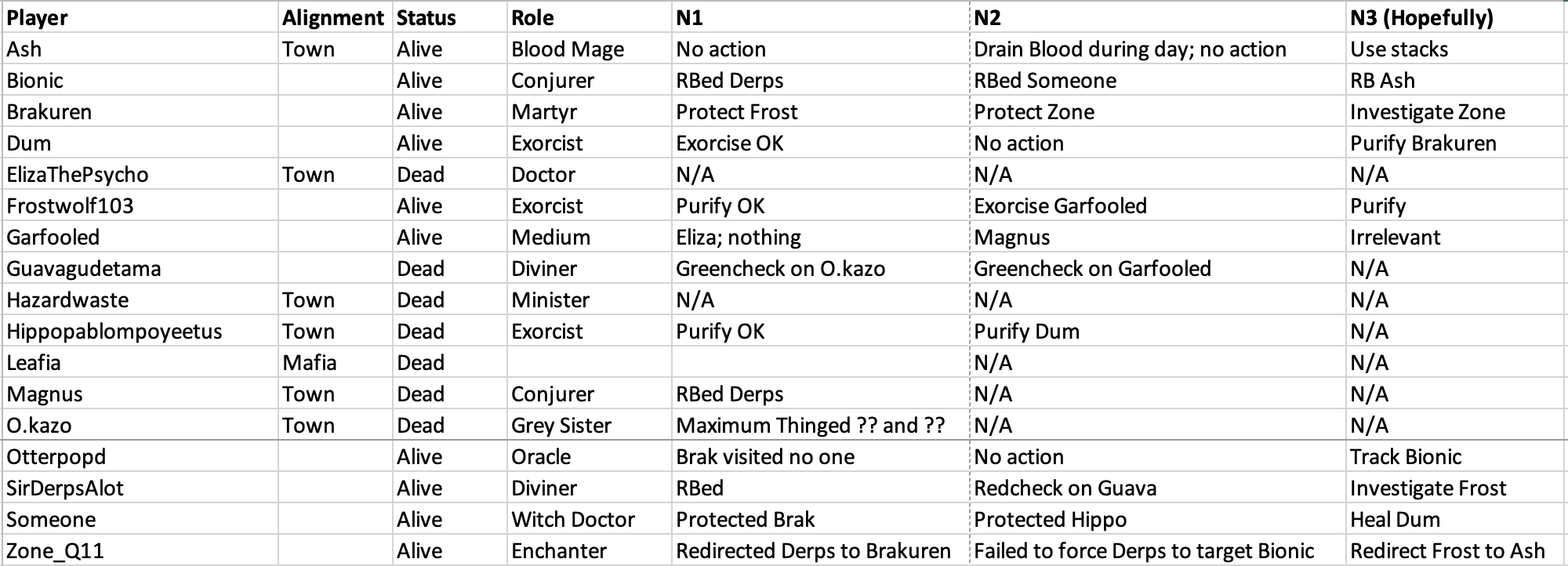 | Player | Alignment | Status | Role | N1 | N2 | N3 (Hopefully) |
|---|---|---|---|---|---|---|
| Ash | Town | Alive | Blood Mage | No action | Drain Blood during day; no action | Use stacks |
| Bionic | | Alive | Conjurer | RBed Derps | RBed Someone | RB Ash |
| Brakuren | | Alive | Martyr | Protect Frost | Protect Zone | Investigate Zone |
| Dum | | Alive | Exorcist | Exorcise OK | No action | Purify Brakuren |
| ElizaThePsycho | Town | Dead | Doctor | N/A | N/A | N/A |
| Frostwolf103 | | Alive | Exorcist | Purify OK | Exorcise Garfooled | Purify |
| Garfooled | | Alive | Medium | Eliza; nothing | Magnus | Irrelevant |
| Guavagudetama | | Dead | Diviner | Greencheck on O.kazo | Greencheck on Garfooled | N/A |
| Hazardwaste | Town | Dead | Minister | N/A | N/A | N/A |
| Hippopablompoyeetus | Town | Dead | Exorcist | Purify OK | Purify Dum | N/A |
| Leafia | Mafia | Dead | | | N/A | N/A |
| Magnus | Town | Dead | Conjurer | RBed Derps | N/A | N/A |
| O.kazo | Town | Dead | Grey Sister | Maximum Thinged ?? and ?? | N/A | N/A |
| Otterpopd | | Alive | Oracle | Brak visited no one | No action | Track Bionic |
| SirDerpsAlot | | Alive | Diviner | RBed | Redcheck on Guava | Investigate Frost |
| Someone | | Alive | Witch Doctor | Protected Brak | Protected Hippo | Heal Dum |
| Zone_Q11 | | Alive | Enchanter | Redirected Derps to Brakuren | Failed to force Derps to target Bionic | Redirect Frost to Ash |